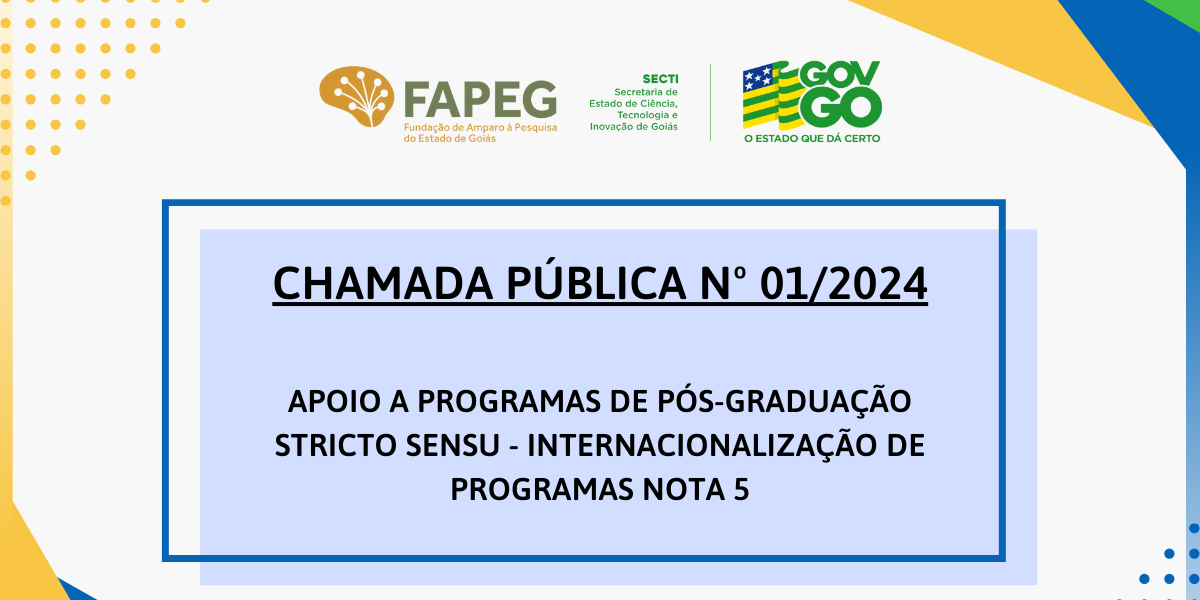 FAPEG
Fundação de Amparo à Pesquisa do Estado de Goiás

SECTI
Secretaria de Estado de Ciência, Tecnologia e Inovação de Goiás

GOV GO
O ESTADO QUE DÁ CERTO

CHAMADA PÚBLICA Nº 01/2024

APOIO A PROGRAMAS DE PÓS-GRADUAÇÃO STRICTO SENSU - INTERNACIONALIZAÇÃO DE PROGRAMAS NOTA 5